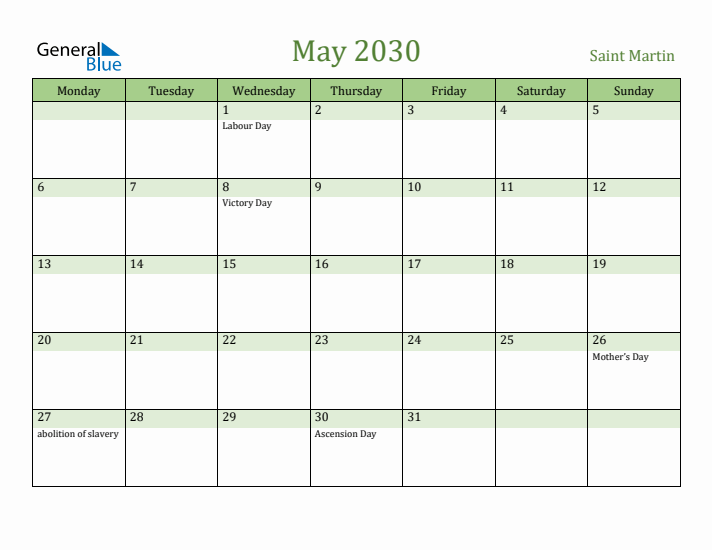 General Blue

May 2030

Saint Martin

| Monday | Tuesday | Wednesday | Thursday | Friday | Saturday | Sunday |
|---|---|---|---|---|---|---|
| | | 1 Labour Day | 2 | 3 | 4 | 5 |
| 6 | 7 | 8 Victory Day | 9 | 10 | 11 | 12 |
| 13 | 14 | 15 | 16 | 17 | 18 | 19 |
| 20 | 21 | 22 | 23 | 24 | 25 | 26 Mother's Day |
| 27 abolition of slavery | 28 | 29 | 30 Ascension Day | 31 | | |